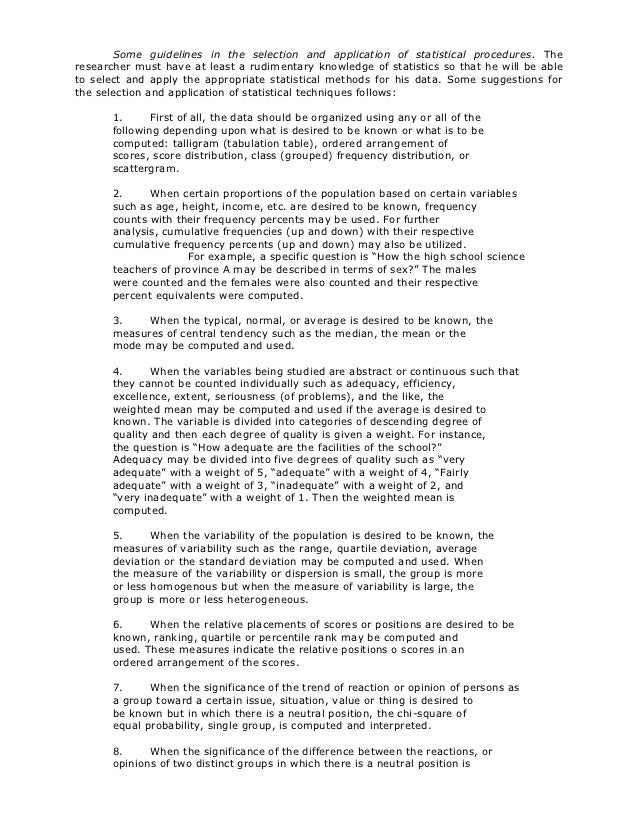 Some guidelines in the selection and application of statistical procedures. The researcher must have at least a rudimentary knowledge of statistics so that he will be able to select and apply the appropriate statistical methods for his data. Some suggestions for the selection and application of statistical techniques follows:

1. First of all, the data should be organized using any or all of the following depending upon what is desired to be known or what is to be computed: talligram (tabulation table), ordered arrangement of scores, score distribution, class (grouped) frequency distribution, or scattergram.

2. When certain proportions of the population based on certain variables such as age, height, income, etc. are desired to be known, frequency counts with their frequency percents may be used. For further analysis, cumulative frequencies (up and down) with their respective cumulative frequency percents (up and down) may also be utilized.
For example, a specific question is "How the high school science teachers of province A may be described in terms of sex?" The males were counted and the females were also counted and their respective percent equivalents were computed.

3. When the typical, normal, or average is desired to be known, the measures of central tendency such as the median, the mean or the mode may be computed and used.

4. When the variables being studied are abstract or continuous such that they cannot be counted individually such as adequacy, efficiency, excellence, extent, seriousness (of problems), and the like, the weighted mean may be computed and used if the average is desired to known. The variable is divided into categories of descending degree of quality and then each degree of quality is given a weight. For instance, the question is "How adequate are the facilities of the school?" Adequacy may be divided into five degrees of quality such as "very adequate" with a weight of 5, "adequate" with a weight of 4, "Fairly adequate" with a weight of 3, "inadequate" with a weight of 2, and "very inadequate" with a weight of 1. Then the weighted mean is computed.

5. When the variability of the population is desired to be known, the measures of variability such as the range, quartile deviation, average deviation or the standard deviation may be computed and used. When the measure of the variability or dispersion is small, the group is more or less homogenous but when the measure of variability is large, the group is more or less heterogeneous.

6. When the relative placements of scores or positions are desired to be known, ranking, quartile or percentile rank may be computed and used. These measures indicate the relative positions o scores in an ordered arrangement of the scores.

7. When the significance of the trend of reaction or opinion of persons as a group toward a certain issue, situation, value or thing is desired to be known but in which there is a neutral position, the chi-square of equal probability, single group, is computed and interpreted.

8. When the significance of the difference between the reactions, or opinions of two distinct groups in which there is a neutral position is